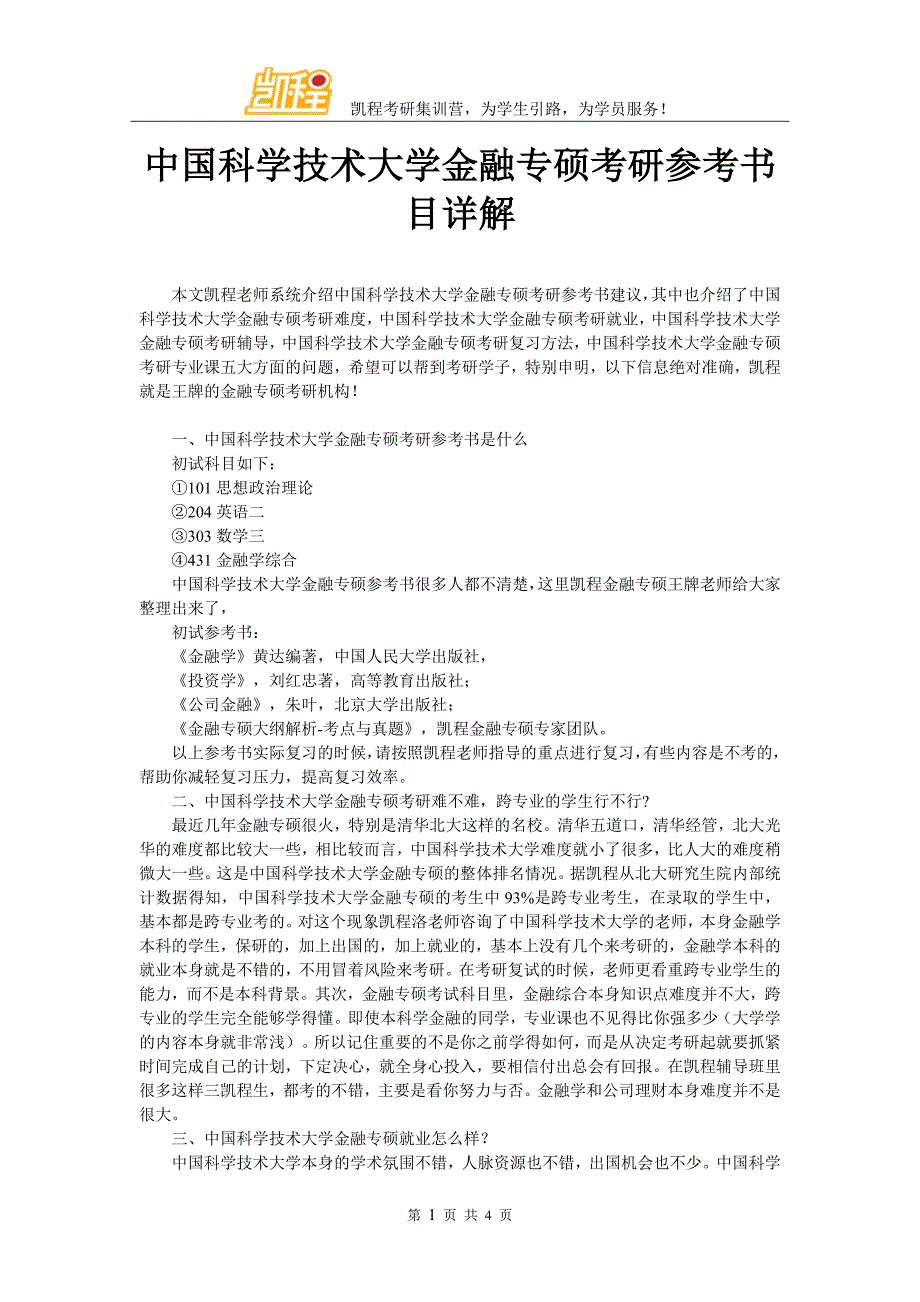 凯程

凯程考研集训营，为学生引路，为学员服务！

中国科学技术大学金融专硕考研参考书目详解

本文凯程老师系统介绍中国科学技术大学金融专硕考研参考书建议，其中也介绍了中国科学技术大学金融专硕考研难度，中国科学技术大学金融专硕考研就业，中国科学技术大学金融专硕考研辅导，中国科学技术大学金融专硕考研复习方法，中国科学技术大学金融专硕考研专业课五大方面的问题，希望可以帮到考研学子，特别申明，以下信息绝对准确，凯程就是王牌的金融专硕考研机构！

一、中国科学技术大学金融专硕考研参考书是什么

初试科目如下：

①101 思想政治理论

②204 英语二

③303 数学三

④431 金融学综合

中国科学技术大学金融专硕参考书很多人都不清楚，这里凯程金融专硕王牌老师给大家整理出来了，

初试参考书：

《金融学》黄达编著，中国人民大学出版社，

《投资学》，刘红忠著，高等教育出版社；

《公司金融》，朱叶，北京大学出版社；

《金融专硕大纲解析-考点与真题》，凯程金融专硕专家团队。

以上参考书实际复习的时候，请按照凯程老师指导的重点进行复习，有些内容是不考的，帮助你减轻复习压力，提高复习效率。

二、中国科学技术大学金融专硕考研难不难，跨专业的学生行不行?

最近几年金融专硕很火，特别是清华北大这样的名校。清华五道口，清华经管，北大光华的难度都比较大一些，相比较而言，中国科学技术大学难度就小了很多，比人大的难度稍微大一些。这是中国科学技术大学金融专硕的整体排名情况。据凯程从北大研究生院内部统计数据得知，中国科学技术大学金融专硕的考生中 93%是跨专业考生，在录取的学生中，基本都是跨专业考的。对这个现象凯程洛老师咨询了中国科学技术大学的老师，本身金融学本科的学生，保研的，加上出国的，加上就业的，基本上没有几个来考研的，金融学本科的就业本身就是不错的，不用冒着风险来考研。在考研复试的时候，老师更看重跨专业学生的能力，而不是本科背景。其次，金融专硕考试科目里，金融综合本身知识点难度并不大，跨专业的学生完全能够学得懂。即使本科学金融的同学，专业课也不见得比你强多少（大学学的内容本身就非常浅）。所以记住重要的不是你之前学得如何，而是从决定考研起就要抓紧时间完成自己的计划，下定决心，就全身心投入，要相信付出总会有回报。在凯程辅导班里很多这样三凯程生，都考的不错，主要是看你努力与否。金融学和公司理财本身难度并不是很大。

三、中国科学技术大学金融专硕就业怎么样？

中国科学技术大学本身的学术氛围不错，人脉资源也不错，出国机会也不少。中国科学

第 1 页 共 4 页